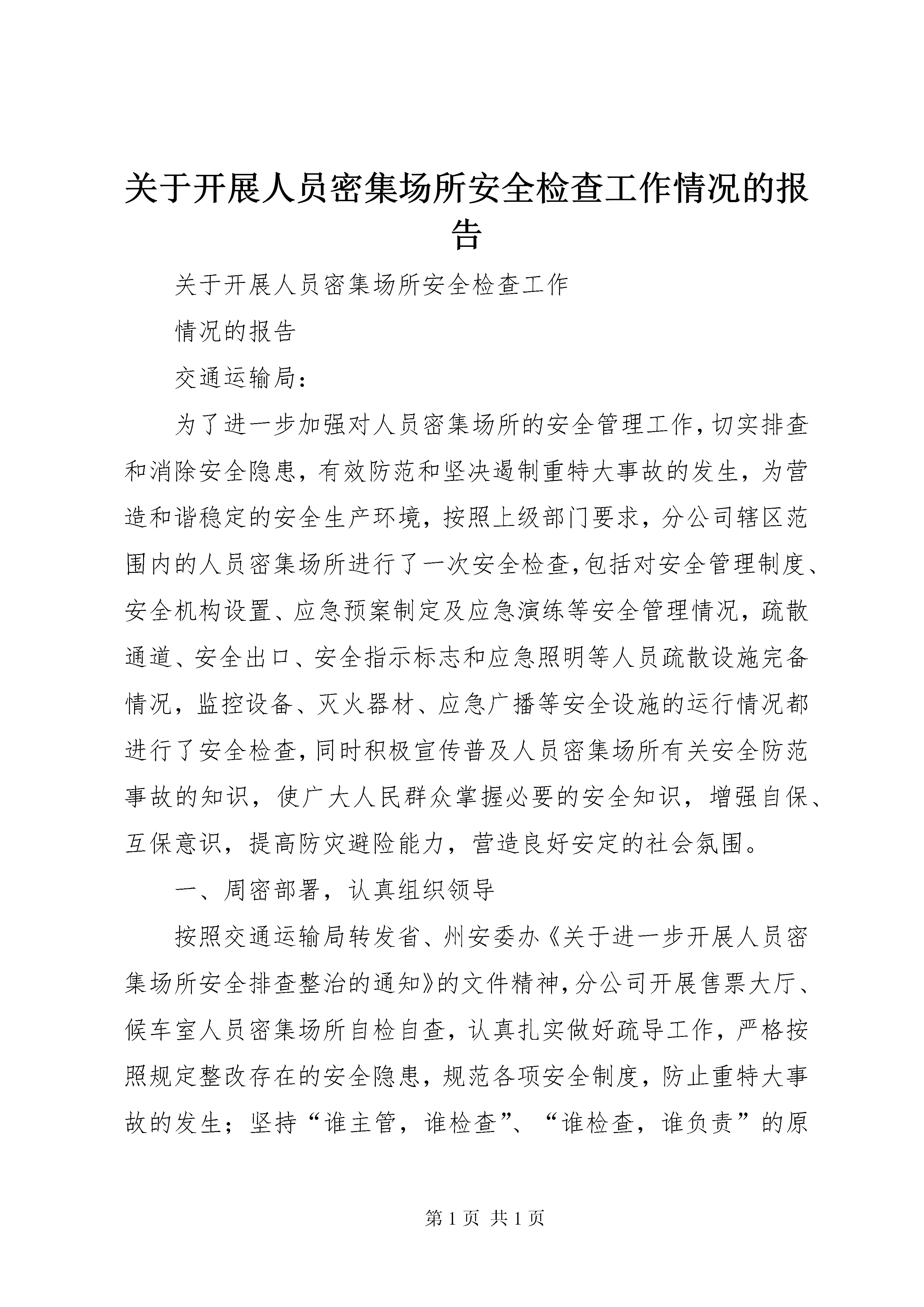 关于开展人员密集场所安全检查工作情况的报告

关于开展人员密集场所安全检查工作

情况的报告

交通运输局：

为了进一步加强对人员密集场所的安全管理工作，切实排查和消除安全隐患，有效防范和坚决遏制重特大事故的发生，为营造和谐稳定的安全生产环境，按照上级部门要求，分公司辖区范围内的人员密集场所进行了一次安全检查，包括对安全管理制度、安全机构设置、应急预案制定及应急演练等安全管理情况，疏散通道、安全出口、安全指示标志和应急照明等人员疏散设施完备情况，监控设备、灭火器材、应急广播等安全设施的运行情况都进行了安全检查，同时积极宣传普及人员密集场所有关安全防范事故的知识，使广大人民群众掌握必要的安全知识，增强自保、互保意识，提高防灾避险能力，营造良好安定的社会氛围。

一、周密部署，认真组织领导

按照交通运输局转发省、州安委办《关于进一步开展人员密集场所安全排查整治的通知》的文件精神，分公司开展售票大厅、候车室人员密集场所自检自查，认真扎实做好疏导工作，严格按照规定整改存在的安全隐患，规范各项安全制度，防止重特大事故的发生；坚持“谁主管，谁检查”、“谁检查，谁负责”的原

第 1 页 共 1 页